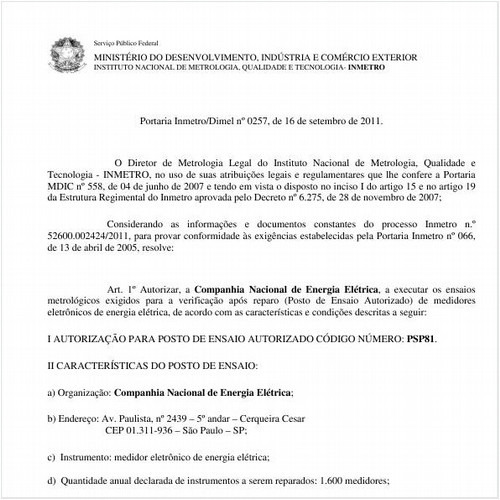 Serviço Público Federal
MINISTÉRIO DO DESENVOLVIMENTO, INDÚSTRIA E COMÉRCIO EXTERIOR
INSTITUTO NACIONAL DE METROLOGIA, QUALIDADE E TECNOLOGIA- INMETRO

Portaria Inmetro/Dimel nº 0257, de 16 de setembro de 2011.

O Diretor de Metrologia Legal do Instituto Nacional de Metrologia, Qualidade e Tecnologia - INMETRO, no uso de suas atribuições legais e regulamentares que lhe confere a Portaria MDIC nº 558, de 04 de junho de 2007 e tendo em vista o disposto no inciso I do artigo 15 e no artigo 19 da Estrutura Regimental do Inmetro aprovada pelo Decreto nº 6.275, de 28 de novembro de 2007;

Considerando as informações e documentos constantes do processo Inmetro n.º 52600.002424/2011, para provar conformidade às exigências estabelecidas pela Portaria Inmetro nº 066, de 13 de abril de 2005, resolve:

Art. 1º Autorizar, a Companhia Nacional de Energia Elétrica, a executar os ensaios metrológicos exigidos para a verificação após reparo (Posto de Ensaio Autorizado) de medidores eletrônicos de energia elétrica, de acordo com as características e condições descritas a seguir:

I AUTORIZAÇÃO PARA POSTO DE ENSAIO AUTORIZADO CÓDIGO NÚMERO: PSP81.

II CARACTERÍSTICAS DO POSTO DE ENSAIO:

a) Organização: Companhia Nacional de Energia Elétrica;

b) Endereço: Av. Paulista, nº 2439 – 5º andar – Cerqueira Cesar
CEP 01.311-936 – São Paulo – SP;

c) Instrumento: medidor eletrônico de energia elétrica;

d) Quantidade anual declarada de instrumentos a serem reparados: 1.600 medidores;